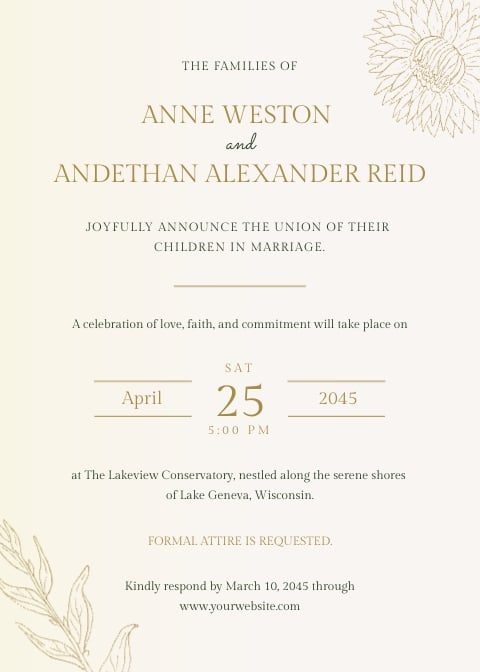 THE FAMILIES OF

ANNE WESTON
and
ANDETHAN ALEXANDER REID

JOYFULLY ANNOUNCE THE UNION OF THEIR CHILDREN IN MARRIAGE.

A celebration of love, faith, and commitment will take place on

SAT
April 25 2045
5:00 PM

at The Lakeview Conservatory, nestled along the serene shores of Lake Geneva, Wisconsin.

FORMAL ATTIRE IS REQUESTED.

Kindly respond by March 10, 2045 through www.yourwebsite.com